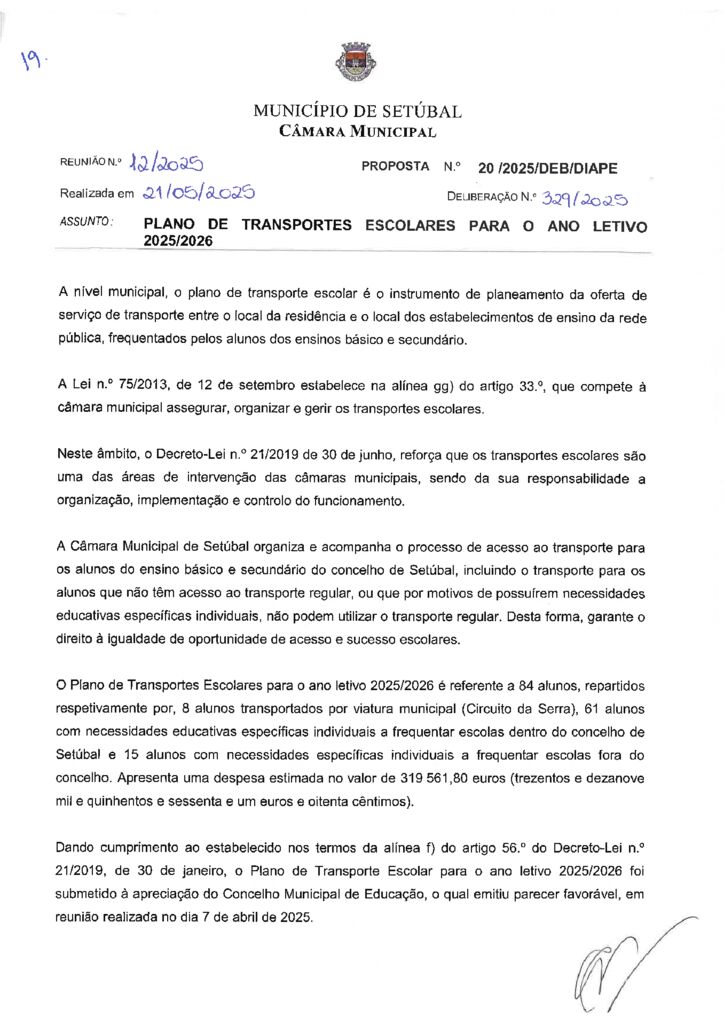 19.

MUNICÍPIO DE SETÚBAL
CÂMARA MUNICIPAL

REUNIÃO N.º 12/2025 PROPOSTA N.º 20 /2025/DEB/DIAPE

Realizada em 21/05/2025 DELIBERAÇÃO N.º 329/2025

ASSUNTO: PLANO DE TRANSPORTES ESCOLARES PARA O ANO LETIVO 2025/2026

A nível municipal, o plano de transporte escolar é o instrumento de planeamento da oferta de serviço de transporte entre o local da residência e o local dos estabelecimentos de ensino da rede pública, frequentados pelos alunos dos ensinos básico e secundário.

A Lei n.º 75/2013, de 12 de setembro estabelece na alínea gg) do artigo 33.º, que compete à câmara municipal assegurar, organizar e gerir os transportes escolares.

Neste âmbito, o Decreto-Lei n.º 21/2019 de 30 de junho, reforça que os transportes escolares são uma das áreas de intervenção das câmaras municipais, sendo da sua responsabilidade a organização, implementação e controlo do funcionamento.

A Câmara Municipal de Setúbal organiza e acompanha o processo de acesso ao transporte para os alunos do ensino básico e secundário do concelho de Setúbal, incluindo o transporte para os alunos que não têm acesso ao transporte regular, ou que por motivos de possuírem necessidades educativas específicas individuais, não podem utilizar o transporte regular. Desta forma, garante o direito à igualdade de oportunidade de acesso e sucesso escolares.

O Plano de Transportes Escolares para o ano letivo 2025/2026 é referente a 84 alunos, repartidos respetivamente por, 8 alunos transportados por viatura municipal (Circuito da Serra), 61 alunos com necessidades educativas específicas individuais a frequentar escolas dentro do concelho de Setúbal e 15 alunos com necessidades específicas individuais a frequentar escolas fora do concelho. Apresenta uma despesa estimada no valor de 319 561,80 euros (trezentos e dezanove mil e quinhentos e sessenta e um euros e oitenta cêntimos).

Dando cumprimento ao estabelecido nos termos da alínea f) do artigo 56.º do Decreto-Lei n.º 21/2019, de 30 de janeiro, o Plano de Transporte Escolar para o ano letivo 2025/2026 foi submetido à apreciação do Concelho Municipal de Educação, o qual emitiu parecer favorável, em reunião realizada no dia 7 de abril de 2025.